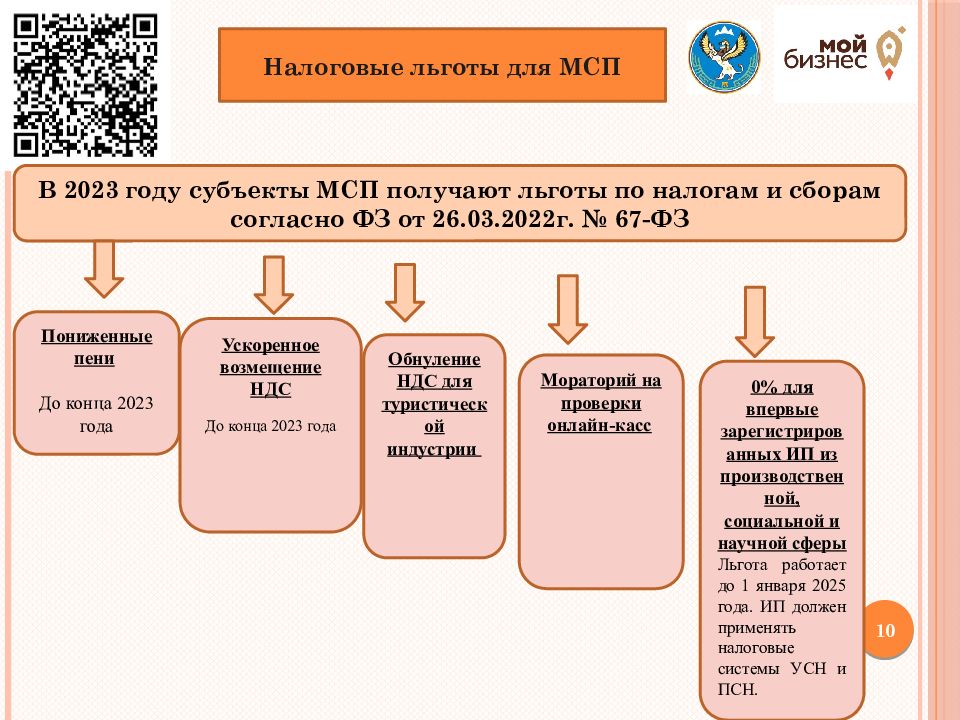 Налоговые льготы для МСП

мой бизнес

В 2023 году субъекты МСП получают льготы по налогам и сборам согласно ФЗ от 26.03.2022г. № 67-ФЗ

Пониженные пени

До конца 2023 года

Ускоренное возмещение НДС

До конца 2023 года

Обнуление НДС для туристической индустрии

Мораторий на проверки онлайн-касс

0% для впервые зарегистрированных ИП из производственной, социальной и научной сферы

Льгота работает до 1 января 2025 года. ИП должен применять налоговые системы УСН и ПСН.

10